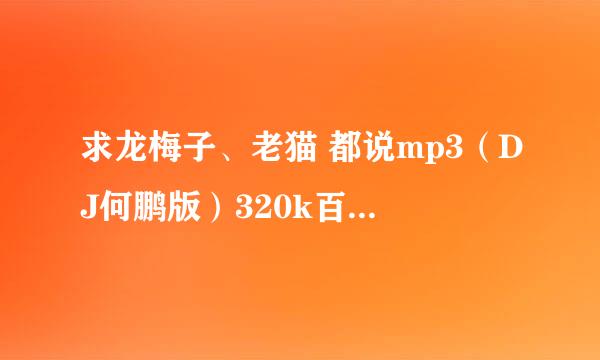 求龙梅子、老猫 都说mp3（DJ何鹏版）320k百...